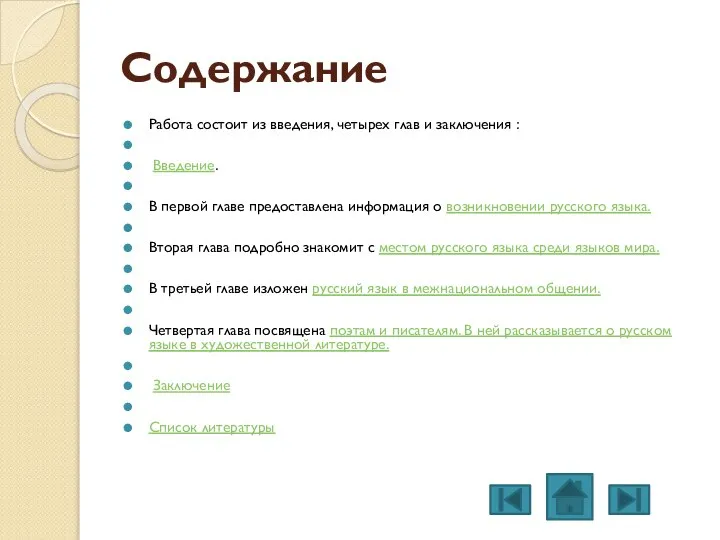 Содержание

Работа состоит из введения, четырех глав и заключения :

Введение.

В первой главе предоставлена информация о возникновении русского языка.

Вторая глава подробно знакомит с местом русского языка среди языков мира.

В третьей главе изложен русский язык в межнациональном общении.

Четвертая глава посвящена поэтам и писателям. В ней рассказывается о русском языке в художественной литературе.

Заключение

Список литературы